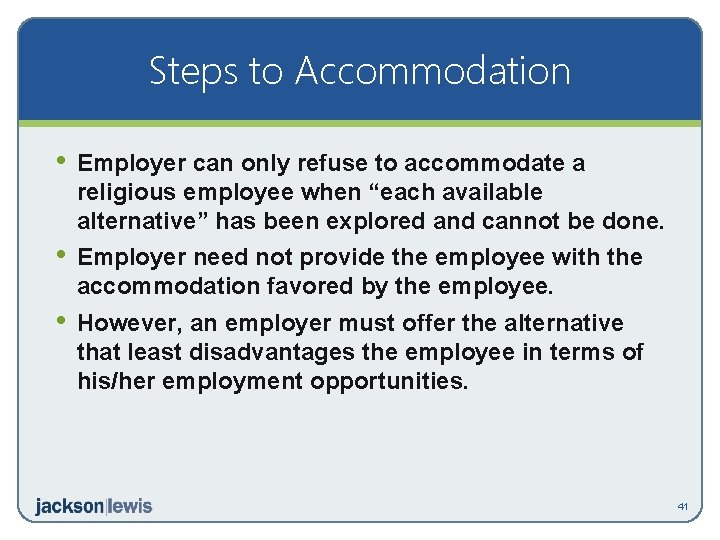 Steps to Accommodation

• Employer can only refuse to accommodate a religious employee when “each available alternative” has been explored and cannot be done.

• Employer need not provide the employee with the accommodation favored by the employee.

• However, an employer must offer the alternative that least disadvantages the employee in terms of his/her employment opportunities.

jackson|lewis

41